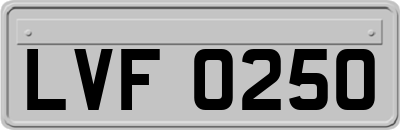 LVF 0250